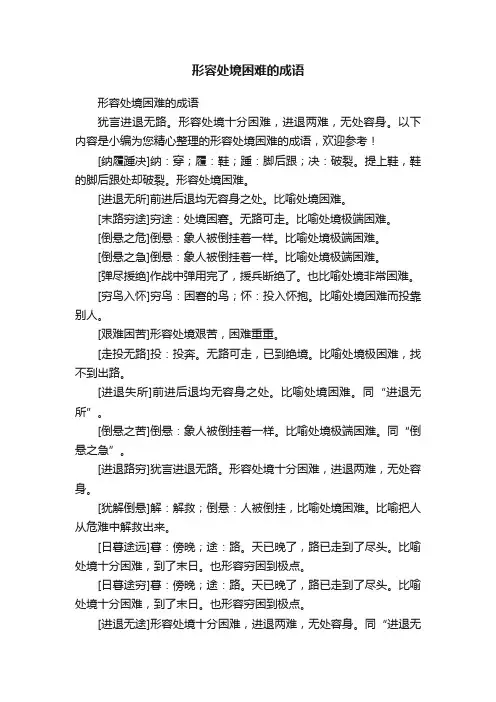 形容处境困难的成语

形容处境困难的成语

犹言进退无路。形容处境十分困难，进退两难，无处容身。以下内容是小编为您精心整理的形容处境困难的成语，欢迎参考！

[纳履踵决]纳：穿；履：鞋；踵：脚后跟；决：破裂。提上鞋，鞋的脚后跟处却破裂。形容处境困难。

[进退无所]前进后退均无容身之处。比喻处境困难。

[末路穷途]穷途：处境困窘。无路可走。比喻处境极端困难。

[倒悬之危]倒悬：象人被倒挂着一样。比喻处境极端困难。

[倒悬之急]倒悬：象人被倒挂着一样。比喻处境极端困难。

[弹尽援绝]作战中弹用完了，援兵断绝了。也比喻处境非常困难。

[穷鸟入怀]穷鸟：困窘的鸟；怀：投入怀抱。比喻处境困难而投靠别人。

[艰难困苦]形容处境艰苦，困难重重。

[走投无路]投：投奔。无路可走，已到绝境。比喻处境极困难，找不到出路。

[进退失所]前进后退均无容身之处。比喻处境困难。同“进退无所”。

[倒悬之苦]倒悬：象人被倒挂着一样。比喻处境极端困难。同“倒悬之急”。

[进退路穷]犹言进退无路。形容处境十分困难，进退两难，无处容身。

[犹解倒悬]解：解救；倒悬：人被倒挂，比喻处境困难。比喻把人从危难中解救出来。

[日暮途远]暮：傍晚；途：路。天已晚了，路已走到了尽头。比喻处境十分困难，到了末日。也形容穷困到极点。

[日暮途穷]暮：傍晚；途：路。天已晚了，路已走到了尽头。比喻处境十分困难，到了末日。也形容穷困到极点。

[进退无途]形容处境十分困难，进退两难，无处容身。同“进退无